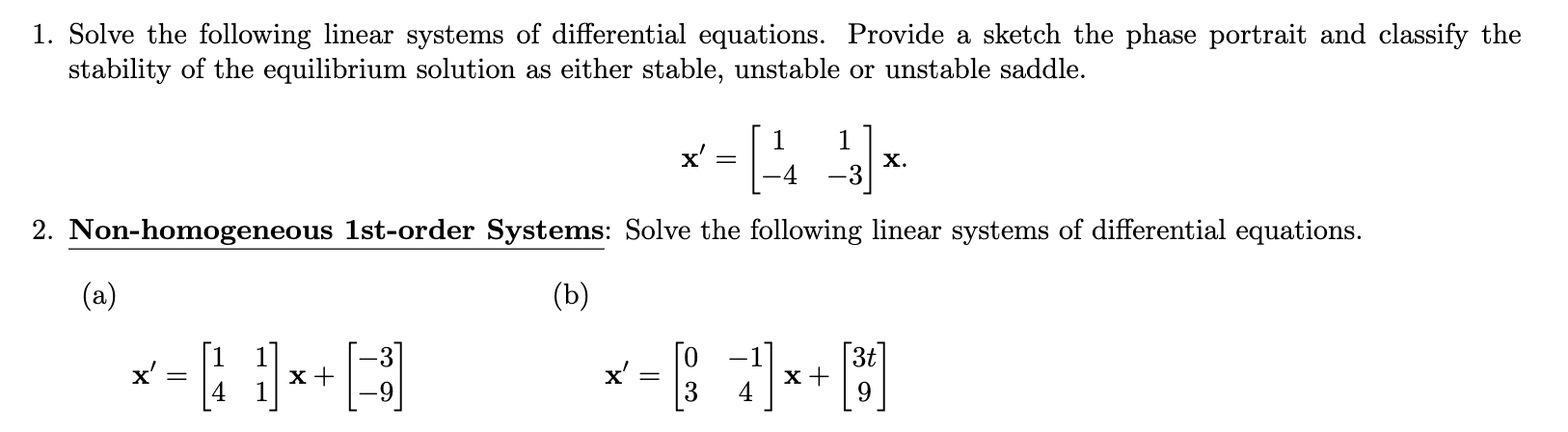 1. Solve the following linear systems of differential equations. Provide a sketch the phase portrait and classify the stability of the equilibrium solution as either stable, unstable or unstable saddle.

$\mathbf{x}' = \begin{bmatrix} 1 & 1 \\ -4 & -3 \end{bmatrix} \mathbf{x}.$

2. Non-homogeneous 1st-order Systems: Solve the following linear systems of differential equations.

(a)

$\mathbf{x}' = \begin{bmatrix} 1 & 1 \\ 4 & 1 \end{bmatrix} \mathbf{x} + \begin{bmatrix} -3 \\ -9 \end{bmatrix}$

(b)

$\mathbf{x}' = \begin{bmatrix} 0 & -1 \\ 3 & 4 \end{bmatrix} \mathbf{x} + \begin{bmatrix} 3t \\ 9 \end{bmatrix}$